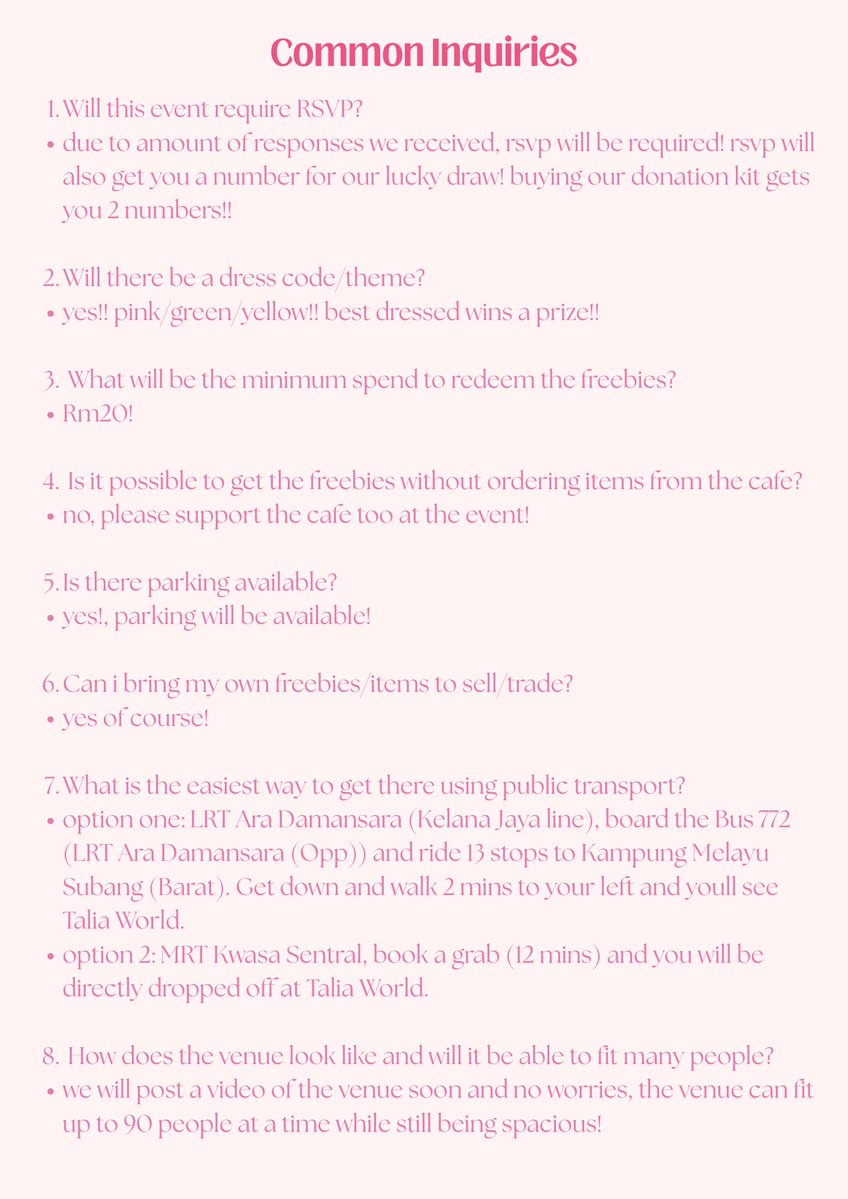 Common Inquiries

1. Will this event require RSVP?
• due to amount of responses we received, rsvp will be required! rsvp will also get you a number for our lucky draw! buying our donation kit gets you 2 numbers!!

2. Will there be a dress code/theme?
• yes!! pink/green/yellow!! best dressed wins a prize!!

3. What will be the minimum spend to redeem the freebies?
• Rm20!

4. Is it possible to get the freebies without ordering items from the cafe?
• no, please support the cafe too at the event!

5. Is there parking available?
• yes!, parking will be available!

6. Can i bring my own freebies/items to sell/trade?
• yes of course!

7. What is the easiest way to get there using public transport?
• option one: LRT Ara Damansara (Kelana Jaya line), board the Bus 772 (LRT Ara Damansara (Opp)) and ride 13 stops to Kampung Melayu Subang (Barat). Get down and walk 2 mins to your left and youll see Talia World.
• option 2: MRT Kwasa Sentral, book a grab (12 mins) and you will be directly dropped off at Talia World.

8. How does the venue look like and will it be able to fit many people?
• we will post a video of the venue soon and no worries, the venue can fit up to 90 people at a time while still being spacious!